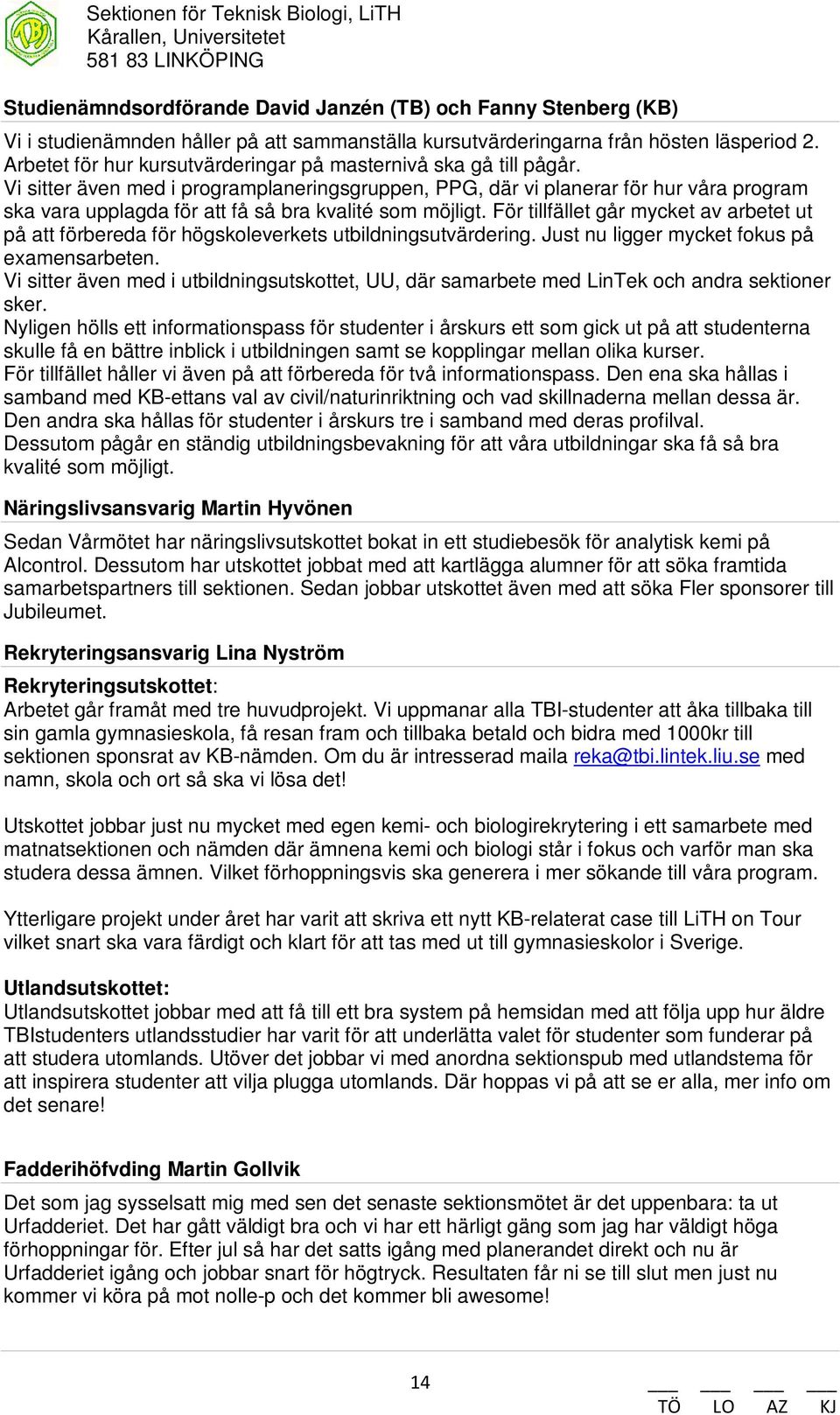 Sektionen för Teknisk Biologi, LiTH
Kårallen, Universitetet
581 83 LINKÖPING

Studienämndsordförande David Janzén (TB) och Fanny Stenberg (KB)

Vi i studienämnden håller på att sammanställa kursutvärderingarna från hösten läsperiod 2. Arbetet för hur kursutvärderingar på masternivå ska gå till pågår.
Vi sitter även med i programplaneringsgruppen, PPG, där vi planerar för hur våra program ska vara upplagda för att få så bra kvalité som möjligt. För tillfället går mycket av arbetet ut på att förbereda för högskoleverkets utbildningsutvärdering. Just nu ligger mycket fokus på examensarbeten.
Vi sitter även med i utbildningsutskottet, UU, där samarbete med LinTek och andra sektioner sker.
Nyligen hölls ett informationspass för studenter i årskurs ett som gick ut på att studenterna skulle få en bättre inblick i utbildningen samt se kopplingar mellan olika kurser.
För tillfället håller vi även på att förbereda för två informationspass. Den ena ska hållas i samband med KB-ettans val av civil/naturinriktning och vad skillnaderna mellan dessa är. Den andra ska hållas för studenter i årskurs tre i samband med deras profilval.
Dessutom pågår en ständig utbildningsbevakning för att våra utbildningar ska få så bra kvalité som möjligt.

Näringslivsansvarig Martin Hyvönen

Sedan Vårmötet har näringslivsutskottet bokat in ett studiebesök för analytisk kemi på Alcontrol. Dessutom har utskottet jobbat med att kartlägga alumner för att söka framtida samarbetspartners till sektionen. Sedan jobbar utskottet även med att söka Fler sponsorer till Jubileumet.

Rekryteringsansvarig Lina Nyström

Rekryteringsutskottet:
Arbetet går framåt med tre huvudprojekt. Vi uppmanar alla TBI-studenter att åka tillbaka till sin gamla gymnasieskola, få resan fram och tillbaka betald och bidra med 1000kr till sektionen sponsrat av KB-nämden. Om du är intresserad maila reka@tbi.lintek.liu.se med namn, skola och ort så ska vi lösa det!

Utskottet jobbar just nu mycket med egen kemi- och biologirekrytering i ett samarbete med matnatsektionen och nämden där ämnena kemi och biologi står i fokus och varför man ska studera dessa ämnen. Vilket förhoppningsvis ska generera i mer sökande till våra program.

Ytterligare projekt under året har varit att skriva ett nytt KB-relaterat case till LiTH on Tour vilket snart ska vara färdigt och klart för att tas med ut till gymnasieskolor i Sverige.

Utlandsutskottet:
Utlandsutskottet jobbar med att få till ett bra system på hemsidan med att följa upp hur äldre TBIstudenters utlandsstudier har varit för att underlätta valet för studenter som funderar på att studera utomlands. Utöver det jobbar vi med anordna sektionspub med utlandstema för att inspirera studenter att vilja plugga utomlands. Där hoppas vi på att se er alla, mer info om det senare!

Fadderihöfvding Martin Gollvik

Det som jag sysselsatt mig med sen det senaste sektionsmötet är det uppenbara: ta ut Urfadderiet. Det har gått väldigt bra och vi har ett härligt gäng som jag har väldigt höga förhoppningar för. Efter jul så har det satts igång med planerandet direkt och nu är Urfadderiet igång och jobbar snart för högtryck. Resultaten får ni se till slut men just nu kommer vi köra på mot nolle-p och det kommer bli awesome!

14

TÖ LO AZ KJ